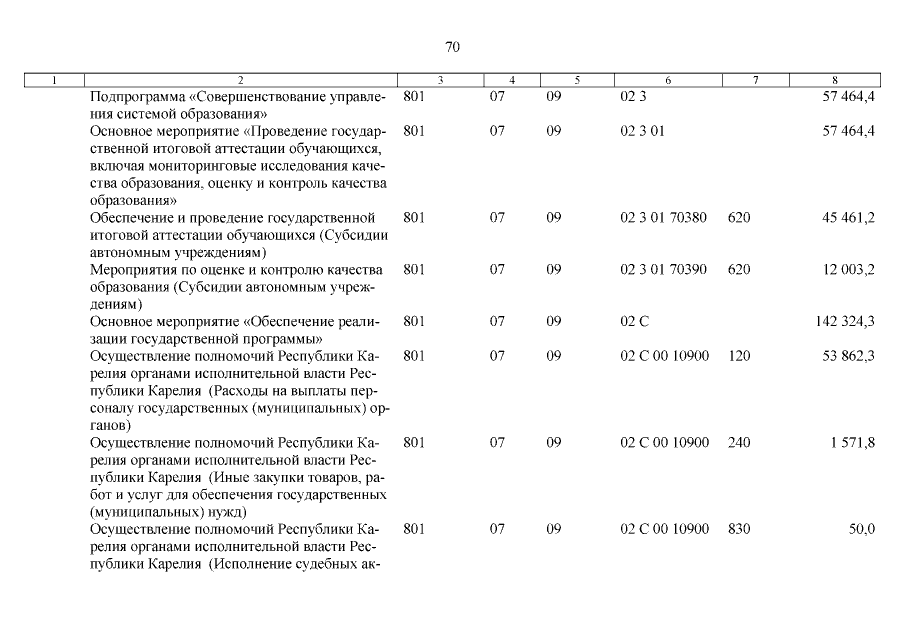 70

| 1 | 2 | 3 | 4 | 5 | 6 | 7 | 8 |
|---|---|---|---|---|---|---|---|
| | Подпрограмма «Совершенствование управления системой образования» | 801 | 07 | 09 | 02 3 | | 57 464,4 |
| | Основное мероприятие «Проведение государственной итоговой аттестации обучающихся, включая мониторинговые исследования качества образования, оценку и контроль качества образования» | 801 | 07 | 09 | 02 3 01 | | 57 464,4 |
| | Обеспечение и проведение государственной итоговой аттестации обучающихся (Субсидии автономным учреждениям) | 801 | 07 | 09 | 02 3 01 70380 | 620 | 45 461,2 |
| | Мероприятия по оценке и контролю качества образования (Субсидии автономным учреждениям) | 801 | 07 | 09 | 02 3 01 70390 | 620 | 12 003,2 |
| | Основное мероприятие «Обеспечение реализации государственной программы» | 801 | 07 | 09 | 02 С | | 142 324,3 |
| | Осуществление полномочий Республики Карелия органами исполнительной власти Республики Карелия (Расходы на выплаты персоналу государственных (муниципальных) органов) | 801 | 07 | 09 | 02 С 00 10900 | 120 | 53 862,3 |
| | Осуществление полномочий Республики Карелия органами исполнительной власти Республики Карелия (Иные закупки товаров, работ и услуг для обеспечения государственных (муниципальных) нужд) | 801 | 07 | 09 | 02 С 00 10900 | 240 | 1 571,8 |
| | Осуществление полномочий Республики Карелия органами исполнительной власти Республики Карелия (Исполнение судебных ак- | 801 | 07 | 09 | 02 С 00 10900 | 830 | 50,0 |